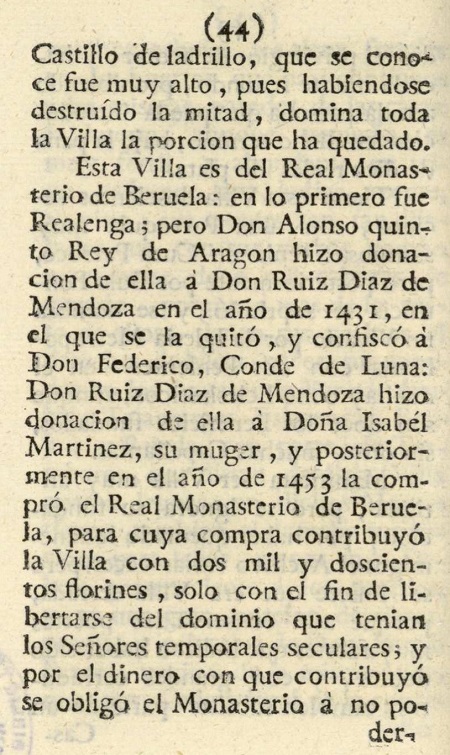 (44)

Castillo de ladrillo, que se conoce fue muy alto, pues habiendose destruído la mitad, domina toda la Villa la porcion que ha quedado.

Esta Villa es del Real Monasterio de Beruela: en lo primero fue Realenga; pero Don Alonso quinto Rey de Aragon hizo donacion de ella à Don Ruiz Diaz de Mendoza en el año de 1431, en el que se la quitó, y confiscó à Don Federico, Conde de Luna: Don Ruiz Diaz de Mendoza hizo donacion de ella à Doña Isabél Martinez, su muger, y posteriormente en el año de 1453 la compró el Real Monasterio de Beruela, para cuya compra contribuyó la Villa con dos mil y doscientos florines, solo con el fin de libertarse del dominio que tenian los Señores temporales seculares; y por el dinero con que contribuyó se obligó el Monasterio à no poder-